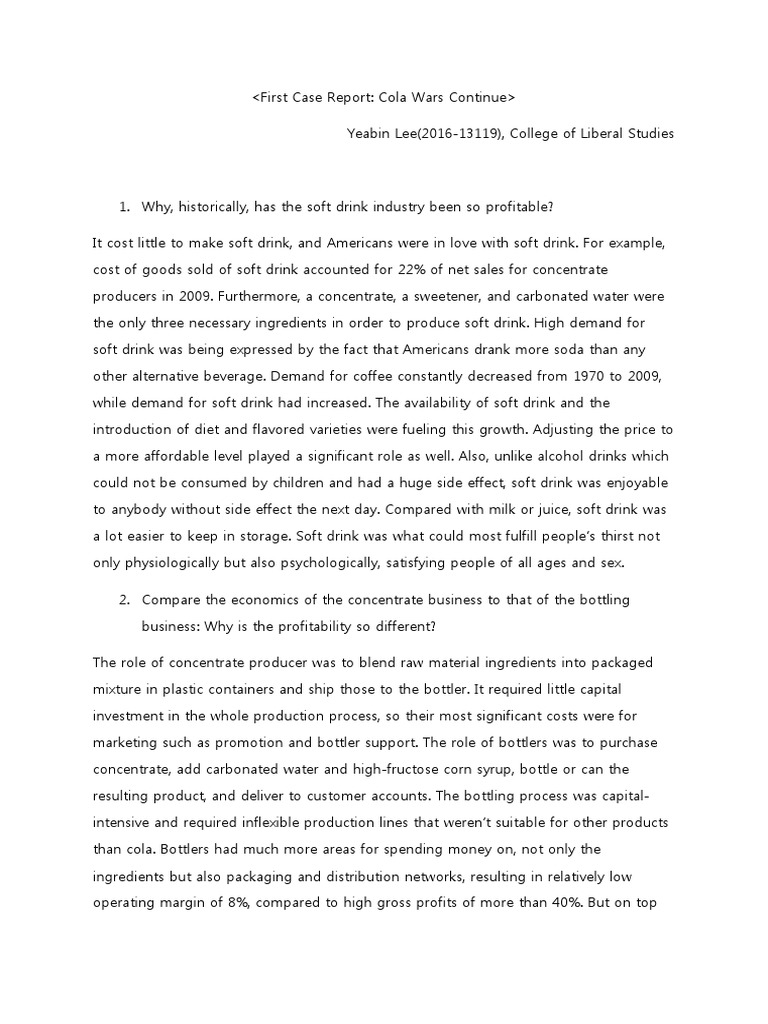 <First Case Report: Cola Wars Continue>

Yeabin Lee(2016-13119), College of Liberal Studies

1. Why, historically, has the soft drink industry been so profitable?

It cost little to make soft drink, and Americans were in love with soft drink. For example, cost of goods sold of soft drink accounted for 22% of net sales for concentrate producers in 2009. Furthermore, a concentrate, a sweetener, and carbonated water were the only three necessary ingredients in order to produce soft drink. High demand for soft drink was being expressed by the fact that Americans drank more soda than any other alternative beverage. Demand for coffee constantly decreased from 1970 to 2009, while demand for soft drink had increased. The availability of soft drink and the introduction of diet and flavored varieties were fueling this growth. Adjusting the price to a more affordable level played a significant role as well. Also, unlike alcohol drinks which could not be consumed by children and had a huge side effect, soft drink was enjoyable to anybody without side effect the next day. Compared with milk or juice, soft drink was a lot easier to keep in storage. Soft drink was what could most fulfill people's thirst not only physiologically but also psychologically, satisfying people of all ages and sex.

2. Compare the economics of the concentrate business to that of the bottling business: Why is the profitability so different?

The role of concentrate producer was to blend raw material ingredients into packaged mixture in plastic containers and ship those to the bottler. It required little capital investment in the whole production process, so their most significant costs were for marketing such as promotion and bottler support. The role of bottlers was to purchase concentrate, add carbonated water and high-fructose corn syrup, bottle or can the resulting product, and deliver to customer accounts. The bottling process was capital-intensive and required inflexible production lines that weren't suitable for other products than cola. Bottlers had much more areas for spending money on, not only the ingredients but also packaging and distribution networks, resulting in relatively low operating margin of 8%, compared to high gross profits of more than 40%. But on top